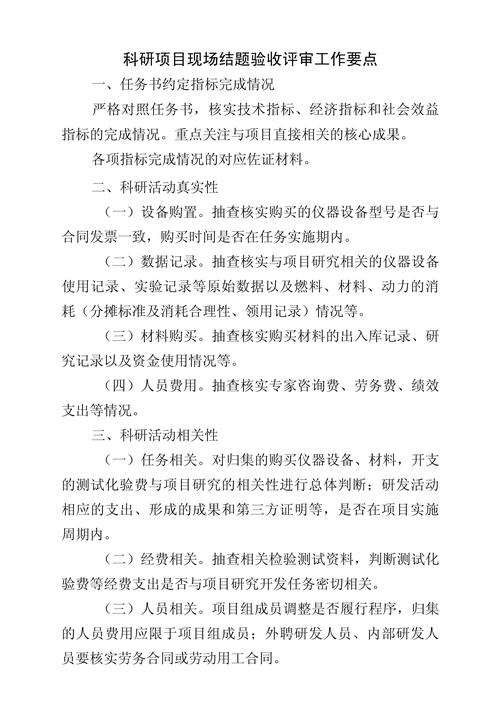 科研项目现场结题验收评审工作要点

一、任务书约定指标完成情况

严格对照任务书，核实技术指标、经济指标和社会效益指标的完成情况。重点关注与项目直接相关的核心成果。

各项指标完成情况的对应佐证材料。

二、科研活动真实性

（一）设备购置。抽查核实购买的仪器设备型号是否与合同发票一致，购买时间是否在任务实施期内。

（二）数据记录。抽查核实与项目研究相关的仪器设备使用记录、实验记录等原始数据以及燃料、材料、动力的消耗（分摊标准及消耗合理性、领用记录）情况等。

（三）材料购买。抽查核实购买材料的出入库记录、研究记录以及资金使用情况等。

（四）人员费用。抽查核实专家咨询费、劳务费、绩效支出等情况。

三、科研活动相关性

（一）任务相关。对归集的购买仪器设备、材料，开支的测试化验费与项目研究的相关性进行总体判断；研发活动相应的支出、形成的成果和第三方证明等，是否在项目实施周期内。

（二）经费相关。抽查相关检验测试资料，判断测试化验费等经费支出是否与项目研究开发任务密切相关。

（三）人员相关。项目组成员调整是否履行程序，归集的人员费用应限于项目组成员；外聘研发人员、内部研发人员要核实劳务合同或劳动用工合同。